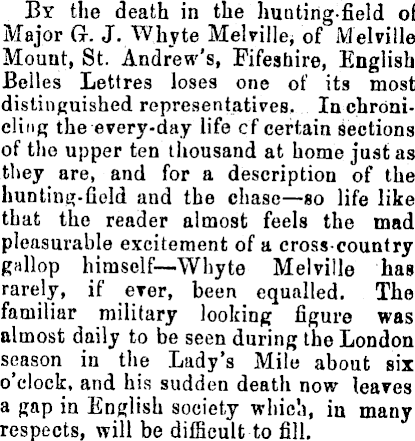 By the death in the hunting-field of Major G. J. Whyte Melville, of Melville Mount, St. Andrew's, Fifeshire, English Belles Lettres loses one of its most distinguished representatives. In chronicling the every-day life cf certain sections of the upper ten thousand at home just as they are, and for a description of the hunting-field and the chase—so life like that the reader almost feels the mad pleasurable excitement of a cross-country gallop himself—Whyte Melville has rarely, if ever, been equalled. The familiar military looking figure was almost daily to be seen during the London season in the Lady's Mile about six o'clock, and his sudden death now leaves a gap in English society which, in many respects, will be difficult to fill.